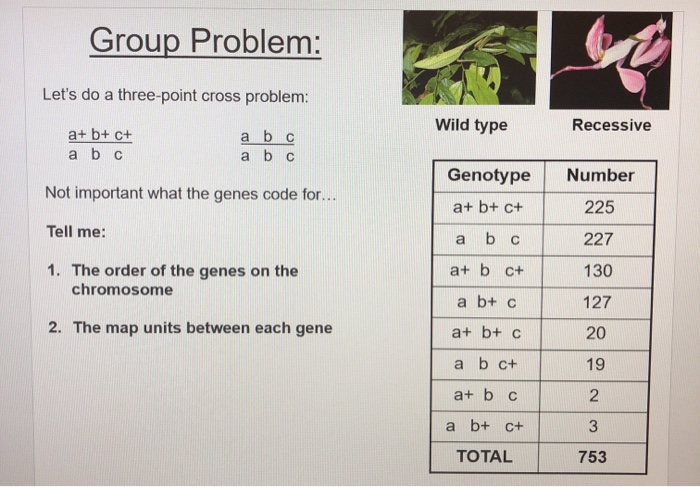 Group Problem:

Let's do a three-point cross problem:

$\frac{a+\ b+\ c+}{a\ \ b\ \ c}$ $\frac{a\ \ b\ \ c}{a\ \ b\ \ c}$

Not important what the genes code for…

Tell me:

1. The order of the genes on the chromosome

2. The map units between each gene

Wild type

Recessive

| Genotype | Number |
|---|---|
| a+ b+ c+ | 225 |
| a b c | 227 |
| a+ b c+ | 130 |
| a b+ c | 127 |
| a+ b+ c | 20 |
| a b c+ | 19 |
| a+ b c | 2 |
| a b+ c+ | 3 |
| TOTAL | 753 |